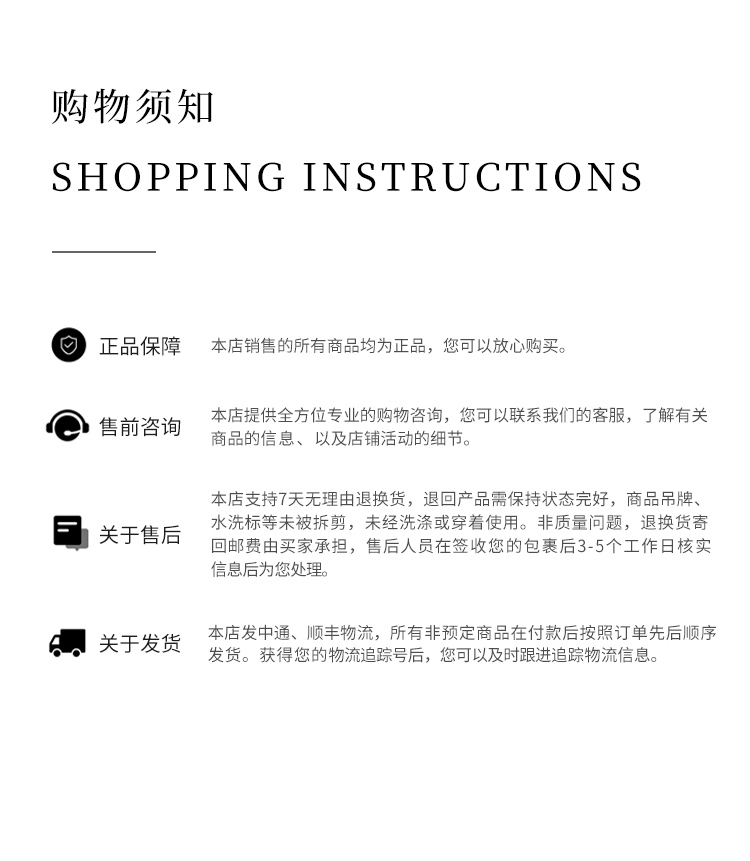 购物须知

SHOPPING INSTRUCTIONS

正品保障

本店销售的所有商品均为正品，您可以放心购买。

售前咨询

本店提供全方位专业的购物咨询，您可以联系我们的客服，了解有关商品的信息、以及店铺活动的细节。

关于售后

本店支持7天无理由退换货，退回产品需保持状态完好，商品吊牌、水洗标等未被拆剪，未经洗涤或穿着使用。非质量问题，退换货寄回邮费由买家承担，售后人员在签收您的包裹后3-5个工作日核实信息后为您处理。

关于发货

本店发中通、顺丰物流，所有非预定商品在付款后按照订单先后顺序发货。获得您的物流追踪号后，您可以及时跟进追踪物流信息。